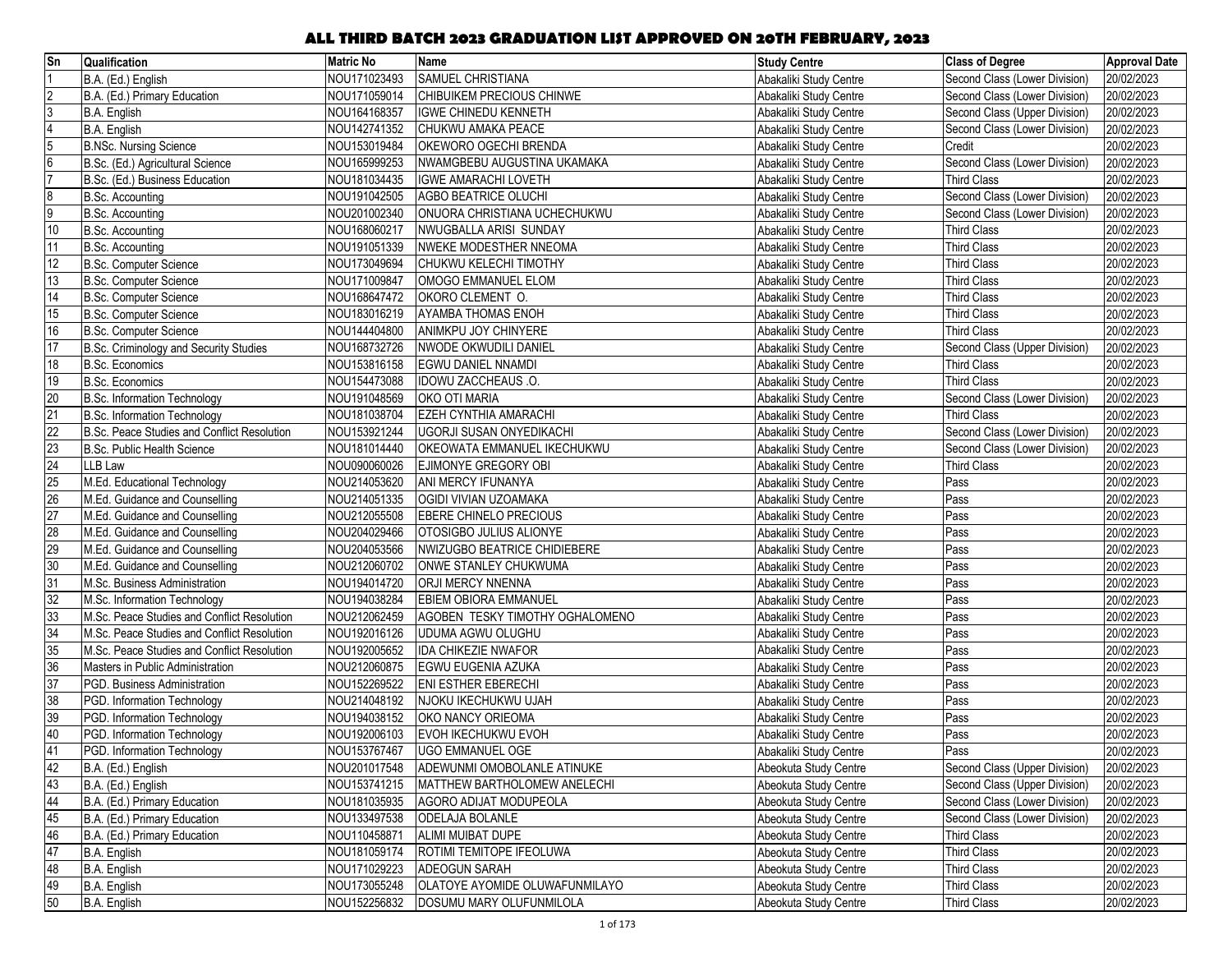 ALL THIRD BATCH 2023 GRADUATION LIST APPROVED ON 20TH FEBRUARY, 2023

| Sn | Qualification | Matric No | Name | Study Centre | Class of Degree | Approval Date |
|---|---|---|---|---|---|---|
| 1 | B.A. (Ed.) English | NOU171023493 | SAMUEL CHRISTIANA | Abakaliki Study Centre | Second Class (Lower Division) | 20/02/2023 |
| 2 | B.A. (Ed.) Primary Education | NOU171059014 | CHIBUIKEM PRECIOUS CHINWE | Abakaliki Study Centre | Second Class (Lower Division) | 20/02/2023 |
| 3 | B.A. English | NOU164168357 | IGWE CHINEDU KENNETH | Abakaliki Study Centre | Second Class (Upper Division) | 20/02/2023 |
| 4 | B.A. English | NOU142741352 | CHUKWU AMAKA PEACE | Abakaliki Study Centre | Second Class (Lower Division) | 20/02/2023 |
| 5 | B.NSc. Nursing Science | NOU153019484 | OKEWORO OGECHI BRENDA | Abakaliki Study Centre | Credit | 20/02/2023 |
| 6 | B.Sc. (Ed.) Agricultural Science | NOU165999253 | NWAMGBEBU AUGUSTINA UKAMAKA | Abakaliki Study Centre | Second Class (Lower Division) | 20/02/2023 |
| 7 | B.Sc. (Ed.) Business Education | NOU181034435 | IGWE AMARACHI LOVETH | Abakaliki Study Centre | Third Class | 20/02/2023 |
| 8 | B.Sc. Accounting | NOU191042505 | AGBO BEATRICE OLUCHI | Abakaliki Study Centre | Second Class (Lower Division) | 20/02/2023 |
| 9 | B.Sc. Accounting | NOU201002340 | ONUORA CHRISTIANA UCHECHUKWU | Abakaliki Study Centre | Second Class (Lower Division) | 20/02/2023 |
| 10 | B.Sc. Accounting | NOU168060217 | NWUGBALLA ARISI SUNDAY | Abakaliki Study Centre | Third Class | 20/02/2023 |
| 11 | B.Sc. Accounting | NOU191051339 | NWEKE MODESTHER NNEOMA | Abakaliki Study Centre | Third Class | 20/02/2023 |
| 12 | B.Sc. Computer Science | NOU173049694 | CHUKWU KELECHI TIMOTHY | Abakaliki Study Centre | Third Class | 20/02/2023 |
| 13 | B.Sc. Computer Science | NOU171009847 | OMOGO EMMANUEL ELOM | Abakaliki Study Centre | Third Class | 20/02/2023 |
| 14 | B.Sc. Computer Science | NOU168647472 | OKORO CLEMENT O. | Abakaliki Study Centre | Third Class | 20/02/2023 |
| 15 | B.Sc. Computer Science | NOU183016219 | AYAMBA THOMAS ENOH | Abakaliki Study Centre | Third Class | 20/02/2023 |
| 16 | B.Sc. Computer Science | NOU144404800 | ANIMKPU JOY CHINYERE | Abakaliki Study Centre | Third Class | 20/02/2023 |
| 17 | B.Sc. Criminology and Security Studies | NOU168732726 | NWODE OKWUDILI DANIEL | Abakaliki Study Centre | Second Class (Upper Division) | 20/02/2023 |
| 18 | B.Sc. Economics | NOU153816158 | EGWU DANIEL NNAMDI | Abakaliki Study Centre | Third Class | 20/02/2023 |
| 19 | B.Sc. Economics | NOU154473088 | IDOWU ZACCHEAUS .O. | Abakaliki Study Centre | Third Class | 20/02/2023 |
| 20 | B.Sc. Information Technology | NOU191048569 | OKO OTI MARIA | Abakaliki Study Centre | Second Class (Lower Division) | 20/02/2023 |
| 21 | B.Sc. Information Technology | NOU181038704 | EZEH CYNTHIA AMARACHI | Abakaliki Study Centre | Third Class | 20/02/2023 |
| 22 | B.Sc. Peace Studies and Conflict Resolution | NOU153921244 | UGORJI SUSAN ONYEDIKACHI | Abakaliki Study Centre | Second Class (Lower Division) | 20/02/2023 |
| 23 | B.Sc. Public Health Science | NOU181014440 | OKEOWATA EMMANUEL IKECHUKWU | Abakaliki Study Centre | Second Class (Lower Division) | 20/02/2023 |
| 24 | LLB Law | NOU090060026 | EJIMONYE GREGORY OBI | Abakaliki Study Centre | Third Class | 20/02/2023 |
| 25 | M.Ed. Educational Technology | NOU214053620 | ANI MERCY IFUNANYA | Abakaliki Study Centre | Pass | 20/02/2023 |
| 26 | M.Ed. Guidance and Counselling | NOU214051335 | OGIDI VIVIAN UZOAMAKA | Abakaliki Study Centre | Pass | 20/02/2023 |
| 27 | M.Ed. Guidance and Counselling | NOU212055508 | EBERE CHINELO PRECIOUS | Abakaliki Study Centre | Pass | 20/02/2023 |
| 28 | M.Ed. Guidance and Counselling | NOU204029466 | OTOSIGBO JULIUS ALIONYE | Abakaliki Study Centre | Pass | 20/02/2023 |
| 29 | M.Ed. Guidance and Counselling | NOU204053566 | NWIZUGBO BEATRICE CHIDIEBERE | Abakaliki Study Centre | Pass | 20/02/2023 |
| 30 | M.Ed. Guidance and Counselling | NOU212060702 | ONWE STANLEY CHUKWUMA | Abakaliki Study Centre | Pass | 20/02/2023 |
| 31 | M.Sc. Business Administration | NOU194014720 | ORJI MERCY NNENNA | Abakaliki Study Centre | Pass | 20/02/2023 |
| 32 | M.Sc. Information Technology | NOU194038284 | EBIEM OBIORA EMMANUEL | Abakaliki Study Centre | Pass | 20/02/2023 |
| 33 | M.Sc. Peace Studies and Conflict Resolution | NOU212062459 | AGOBEN TESKY TIMOTHY OGHALOMENO | Abakaliki Study Centre | Pass | 20/02/2023 |
| 34 | M.Sc. Peace Studies and Conflict Resolution | NOU192016126 | UDUMA AGWU OLUGHU | Abakaliki Study Centre | Pass | 20/02/2023 |
| 35 | M.Sc. Peace Studies and Conflict Resolution | NOU192005652 | IDA CHIKEZIE NWAFOR | Abakaliki Study Centre | Pass | 20/02/2023 |
| 36 | Masters in Public Administration | NOU212060875 | EGWU EUGENIA AZUKA | Abakaliki Study Centre | Pass | 20/02/2023 |
| 37 | PGD. Business Administration | NOU152269522 | ENI ESTHER EBERECHI | Abakaliki Study Centre | Pass | 20/02/2023 |
| 38 | PGD. Information Technology | NOU214048192 | NJOKU IKECHUKWU UJAH | Abakaliki Study Centre | Pass | 20/02/2023 |
| 39 | PGD. Information Technology | NOU194038152 | OKO NANCY ORIEOMA | Abakaliki Study Centre | Pass | 20/02/2023 |
| 40 | PGD. Information Technology | NOU192006103 | EVOH IKECHUKWU EVOH | Abakaliki Study Centre | Pass | 20/02/2023 |
| 41 | PGD. Information Technology | NOU153767467 | UGO EMMANUEL OGE | Abakaliki Study Centre | Pass | 20/02/2023 |
| 42 | B.A. (Ed.) English | NOU201017548 | ADEWUNMI OMOBOLANLE ATINUKE | Abeokuta Study Centre | Second Class (Upper Division) | 20/02/2023 |
| 43 | B.A. (Ed.) English | NOU153741215 | MATTHEW BARTHOLOMEW ANELECHI | Abeokuta Study Centre | Second Class (Upper Division) | 20/02/2023 |
| 44 | B.A. (Ed.) Primary Education | NOU181035935 | AGORO ADIJAT MODUPEOLA | Abeokuta Study Centre | Second Class (Lower Division) | 20/02/2023 |
| 45 | B.A. (Ed.) Primary Education | NOU133497538 | ODELAJA BOLANLE | Abeokuta Study Centre | Second Class (Lower Division) | 20/02/2023 |
| 46 | B.A. (Ed.) Primary Education | NOU110458871 | ALIMI MUIBAT DUPE | Abeokuta Study Centre | Third Class | 20/02/2023 |
| 47 | B.A. English | NOU181059174 | ROTIMI TEMITOPE IFEOLUWA | Abeokuta Study Centre | Third Class | 20/02/2023 |
| 48 | B.A. English | NOU171029223 | ADEOGUN SARAH | Abeokuta Study Centre | Third Class | 20/02/2023 |
| 49 | B.A. English | NOU173055248 | OLATOYE AYOMIDE OLUWAFUNMILAYO | Abeokuta Study Centre | Third Class | 20/02/2023 |
| 50 | B.A. English | NOU152256832 | DOSUMU MARY OLUFUNMILOLA | Abeokuta Study Centre | Third Class | 20/02/2023 |

1 of 173